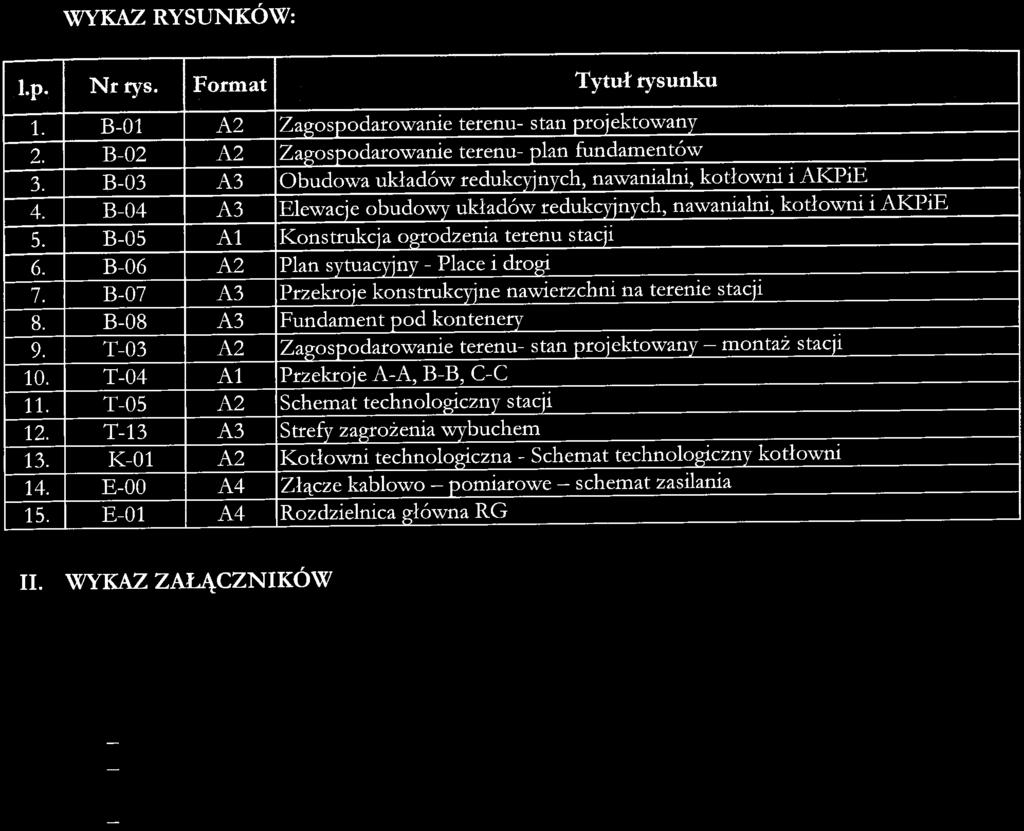 WYKAZ RYSUNKÓW:

| l.p. | Nr rys. | Format | Tytuł rysunku |
|---|---|---|---|
| 1. | B-01 | A2 | Zagospodarowanie terenu- stan projektowany |
| 2. | B-02 | A2 | Zagospodarowanie terenu- plan fundamentów |
| 3. | B-03 | A3 | Obudowa układów redukcyjnych, nawanialni, kotłowni i AKPiE |
| 4. | B-04 | A3 | Elewacje obudowy układów redukcyjnych, nawanialni, kotłowni i AKPiE |
| 5. | B-05 | A1 | Konstrukcja ogrodzenia terenu stacji |
| 6. | B-06 | A2 | Plan sytuacyjny - Place i drogi |
| 7. | B-07 | A3 | Przekroje konstrukcyjne nawierzchni na terenie stacji |
| 8. | B-08 | A3 | Fundament pod kontenery |
| 9. | T-03 | A2 | Zagospodarowanie terenu- stan projektowany – montaż stacji |
| 10. | T-04 | A1 | Przekroje A-A, B-B, C-C |
| 11. | T-05 | A2 | Schemat technologiczny stacji |
| 12. | T-13 | A3 | Strefy zagrożenia wybuchem |
| 13. | K-01 | A2 | Kotłowni technologiczna - Schemat technologiczny kotłowni |
| 14. | E-00 | A4 | Złącze kablowo – pomiarowe – schemat zasilania |
| 15. | E-01 | A4 | Rozdzielnica główna RG |

II. WYKAZ ZAŁĄCZNIKÓW

–
–
–